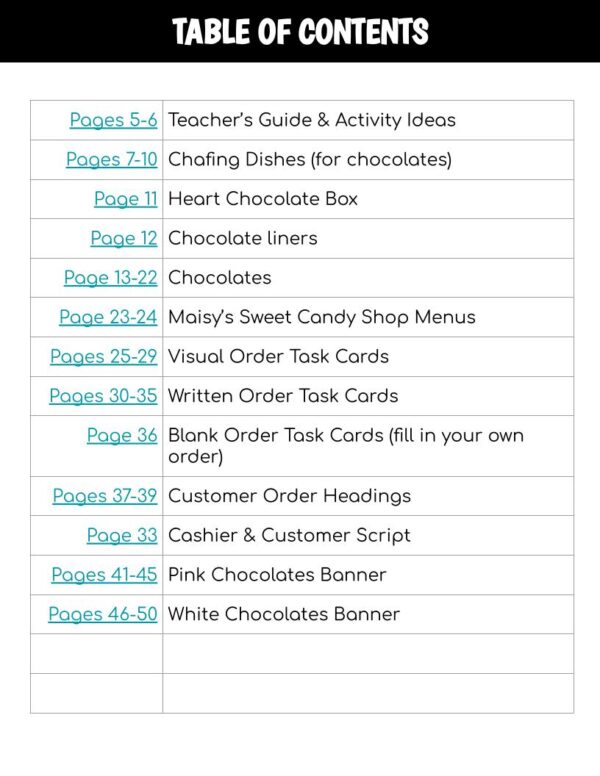 TABLE OF CONTENTS

| | |
|---|---|
| Pages 5-6 | Teacher's Guide & Activity Ideas |
| Pages 7-10 | Chafing Dishes (for chocolates) |
| Page 11 | Heart Chocolate Box |
| Page 12 | Chocolate liners |
| Page 13-22 | Chocolates |
| Page 23-24 | Maisy's Sweet Candy Shop Menus |
| Pages 25-29 | Visual Order Task Cards |
| Pages 30-35 | Written Order Task Cards |
| Page 36 | Blank Order Task Cards (fill in your own order) |
| Pages 37-39 | Customer Order Headings |
| Page 33 | Cashier & Customer Script |
| Pages 41-45 | Pink Chocolates Banner |
| Pages 46-50 | White Chocolates Banner |
| | |
| | |